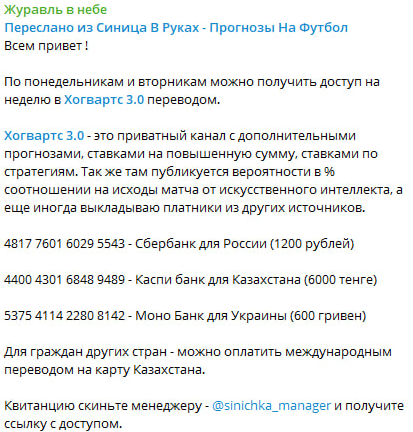 Журавль в небе
Переслано из Синица В Руках - Прогнозы На Футбол
Всем привет !

По понедельникам и вторникам можно получить доступ на неделю в Хогвартс 3.0 переводом.

Хогвартс 3.0 - это приватный канал с дополнительными прогнозами, ставками на повышенную сумму, ставками по стратегиям. Так же там публикуется вероятности в % соотношении на исходы матча от искусственного интеллекта, а еще иногда выкладываю платники из других источников.

4817 7601 6029 5543 - Сбербанк для России (1200 рублей)

4400 4301 6848 9489 - Каспи банк для Казахстана (6000 тенге)

5375 4114 2280 8142 - Моно Банк для Украины (600 гривен)

Для граждан других стран - можно оплатить международным переводом на карту Казахстана.

Квитанцию скиньте менеджеру - @sinichka_manager и получите ссылку с доступом.